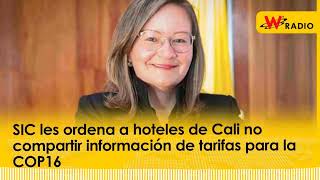 W RADIO

SIC les ordena a hoteles de Cali no compartir información de tarifas para la COP16